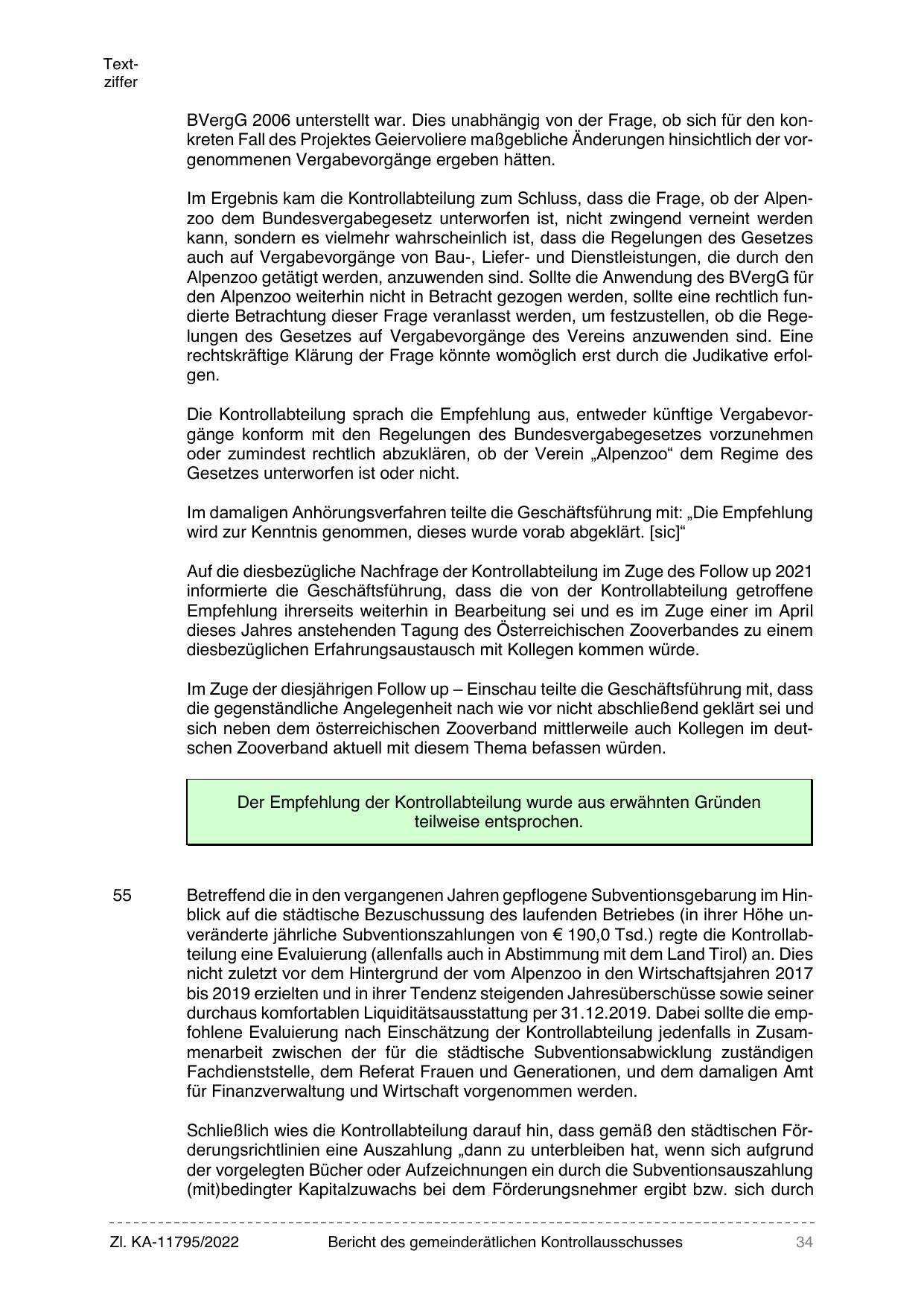 Textziffer

BVergG 2006 unterstellt war. Dies unabhängig von der Frage, ob sich für den konkreten Fall des Projektes Geiervoliere maßgebliche Änderungen hinsichtlich der vorgenommenen Vergabevorgänge ergeben hätten.

Im Ergebnis kam die Kontrollabteilung zum Schluss, dass die Frage, ob der Alpenzoo dem Bundesvergabegesetz unterworfen ist, nicht zwingend verneint werden kann, sondern es vielmehr wahrscheinlich ist, dass die Regelungen des Gesetzes auch auf Vergabevorgänge von Bau-, Liefer- und Dienstleistungen, die durch den Alpenzoo getätigt werden, anzuwenden sind. Sollte die Anwendung des BVergG für den Alpenzoo weiterhin nicht in Betracht gezogen werden, sollte eine rechtlich fundierte Betrachtung dieser Frage veranlasst werden, um festzustellen, ob die Regelungen des Gesetzes auf Vergabevorgänge des Vereins anzuwenden sind. Eine rechtskräftige Klärung der Frage könnte womöglich erst durch die Judikative erfolgen.

Die Kontrollabteilung sprach die Empfehlung aus, entweder künftige Vergabevorgänge konform mit den Regelungen des Bundesvergabegesetzes vorzunehmen oder zumindest rechtlich abzuklären, ob der Verein „Alpenzoo“ dem Regime des Gesetzes unterworfen ist oder nicht.

Im damaligen Anhörungsverfahren teilte die Geschäftsführung mit: „Die Empfehlung wird zur Kenntnis genommen, dieses wurde vorab abgeklärt. [sic]“

Auf die diesbezügliche Nachfrage der Kontrollabteilung im Zuge des Follow up 2021 informierte die Geschäftsführung, dass die von der Kontrollabteilung getroffene Empfehlung ihrerseits weiterhin in Bearbeitung sei und es im Zuge einer im April dieses Jahres anstehenden Tagung des Österreichischen Zooverbandes zu einem diesbezüglichen Erfahrungsaustausch mit Kollegen kommen würde.

Im Zuge der diesjährigen Follow up – Einschau teilte die Geschäftsführung mit, dass die gegenständliche Angelegenheit nach wie vor nicht abschließend geklärt sei und sich neben dem österreichischen Zooverband mittlerweile auch Kollegen im deutschen Zooverband aktuell mit diesem Thema befassen würden.

Der Empfehlung der Kontrollabteilung wurde aus erwähnten Gründen teilweise entsprochen.

55 Betreffend die in den vergangenen Jahren gepflogene Subventionsgebarung im Hinblick auf die städtische Bezuschussung des laufenden Betriebes (in ihrer Höhe unveränderte jährliche Subventionszahlungen von € 190,0 Tsd.) regte die Kontrollabteilung eine Evaluierung (allenfalls auch in Abstimmung mit dem Land Tirol) an. Dies nicht zuletzt vor dem Hintergrund der vom Alpenzoo in den Wirtschaftsjahren 2017 bis 2019 erzielten und in ihrer Tendenz steigenden Jahresüberschüsse sowie seiner durchaus komfortablen Liquiditätsausstattung per 31.12.2019. Dabei sollte die empfohlene Evaluierung nach Einschätzung der Kontrollabteilung jedenfalls in Zusammenarbeit zwischen der für die städtische Subventionsabwicklung zuständigen Fachdienststelle, dem Referat Frauen und Generationen, und dem damaligen Amt für Finanzverwaltung und Wirtschaft vorgenommen werden.

Schließlich wies die Kontrollabteilung darauf hin, dass gemäß den städtischen Förderungsrichtlinien eine Auszahlung „dann zu unterbleiben hat, wenn sich aufgrund der vorgelegten Bücher oder Aufzeichnungen ein durch die Subventionsauszahlung (mit)bedingter Kapitalzuwachs bei dem Förderungsnehmer ergibt bzw. sich durch

Zl. KA-11795/2022 Bericht des gemeinderätlichen Kontrollausschusses 34